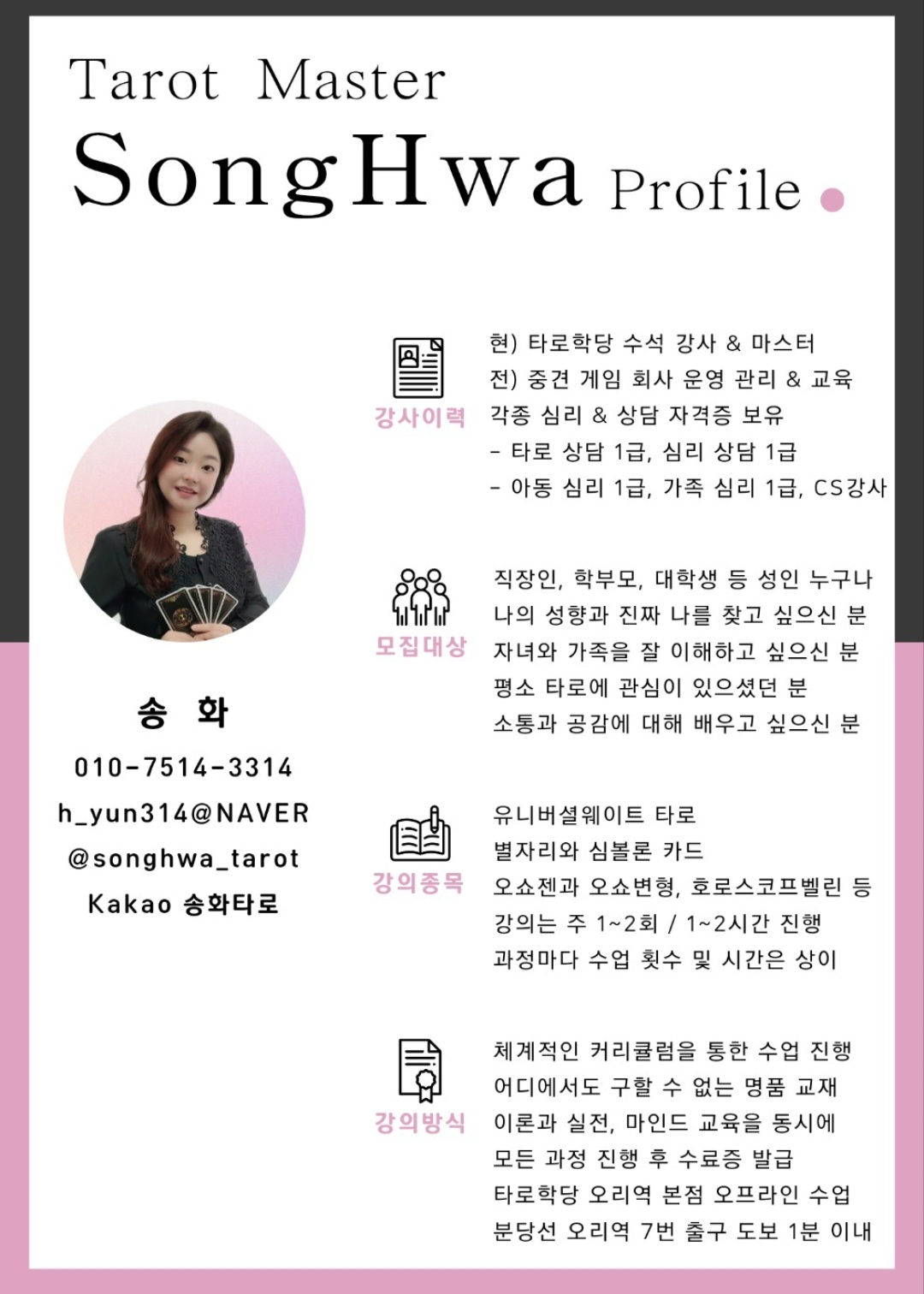 Tarot Master
SongHwa Profile

송 화
010-7514-3314
h_yun314@NAVER
@songhwa_tarot
Kakao 송화타로

강사이력
현) 타로학당 수석 강사 & 마스터
전) 중견 게임 회사 운영 관리 & 교육
각종 심리 & 상담 자격증 보유
- 타로 상담 1급, 심리 상담 1급
- 아동 심리 1급, 가족 심리 1급, CS강사

모집대상
직장인, 학부모, 대학생 등 성인 누구나
나의 성향과 진짜 나를 찾고 싶으신 분
자녀와 가족을 잘 이해하고 싶으신 분
평소 타로에 관심이 있으셨던 분
소통과 공감에 대해 배우고 싶으신 분

강의종목
유니버셜웨이트 타로
별자리와 심볼론 카드
오쇼젠과 오쇼변형, 호로스코프벨린 등
강의는 주 1~2회 / 1~2시간 진행
과정마다 수업 횟수 및 시간은 상이

강의방식
체계적인 커리큘럼을 통한 수업 진행
어디에서도 구할 수 없는 명품 교재
이론과 실전, 마인드 교육을 동시에
모든 과정 진행 후 수료증 발급
타로학당 오리역 본점 오프라인 수업
분당선 오리역 7번 출구 도보 1분 이내